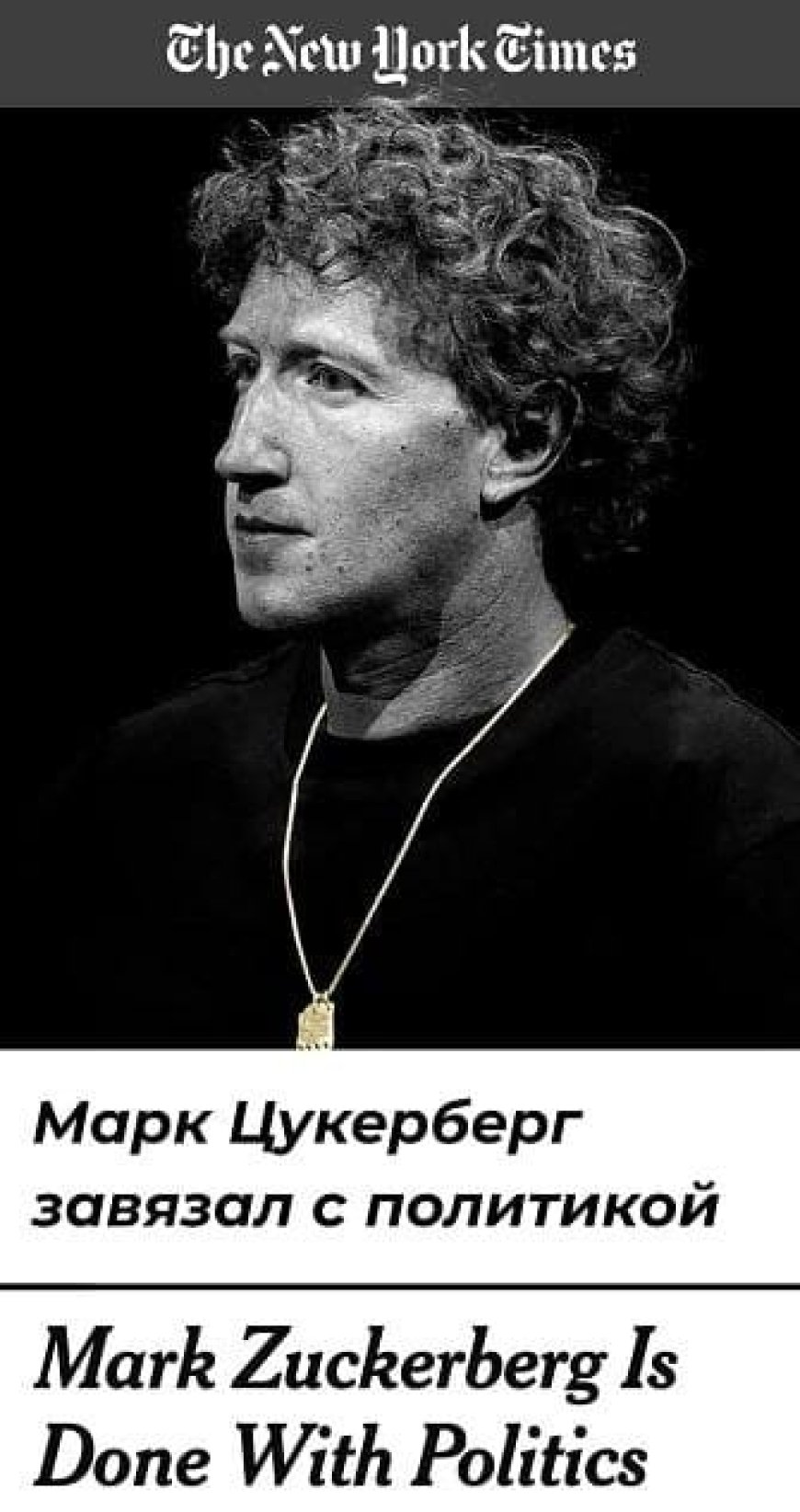 The New York Times

Марк Цукерберг завязал с политикой

Mark Zuckerberg Is Done With Politics